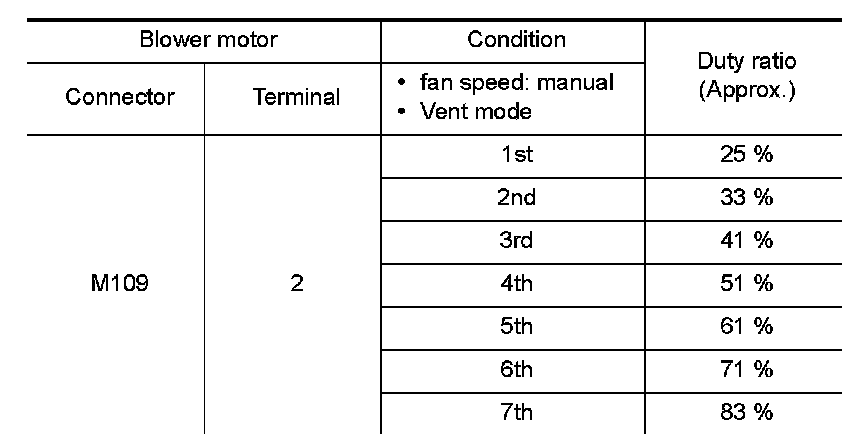 | Blower motor | | Condition | Duty ratio (Approx.) |
|---|---|---|---|
| Connector | Terminal | • fan speed: manual • Vent mode | |
| M109 | 2 | 1st | 25 % |
| | | 2nd | 33 % |
| | | 3rd | 41 % |
| | | 4th | 51 % |
| | | 5th | 61 % |
| | | 6th | 71 % |
| | | 7th | 83 % |